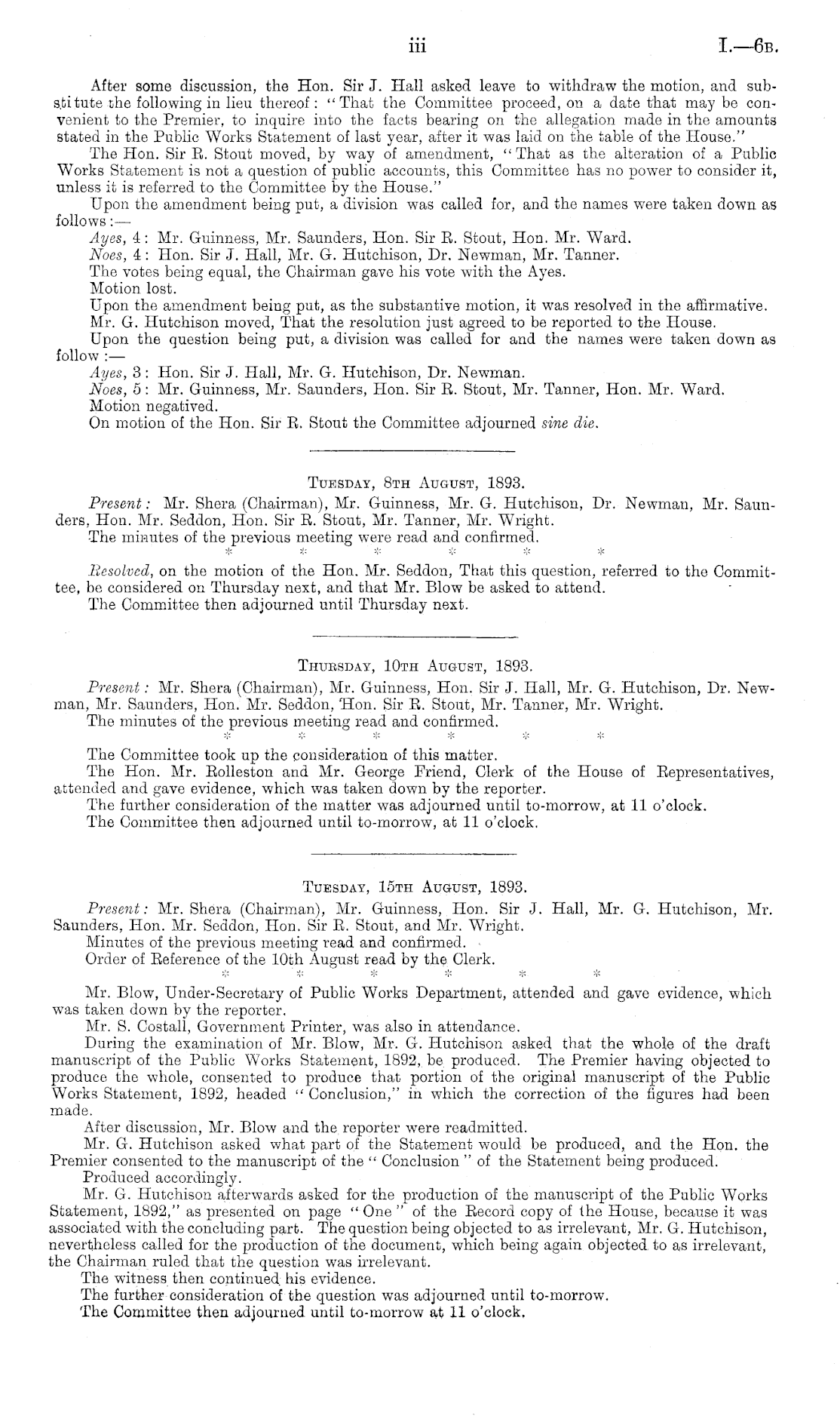 iii I.—6B.

After some discussion, the Hon. Sir J. Hall asked leave to withdraw the motion, and substitute the following in lieu thereof: "That the Committee proceed, on a date that may be convenient to the Premier, to inquire into the facts bearing on the allegation made in the amounts stated in the Public Works Statement of last year, after it was laid on the table of the House."

The Hon. Sir R. Stout moved, by way of amendment, "That as the alteration of a Public Works Statement is not a question of public accounts, this Committee has no power to consider it, unless it is referred to the Committee by the House."

Upon the amendment being put, a division was called for, and the names were taken down as follows:—

Ayes, 4: Mr. Guinness, Mr. Saunders, Hon. Sir R. Stout, Hon. Mr. Ward.

Noes, 4: Hon. Sir J. Hall, Mr. G. Hutchison, Dr. Newman, Mr. Tanner.

The votes being equal, the Chairman gave his vote with the Ayes.

Motion lost.

Upon the amendment being put, as the substantive motion, it was resolved in the affirmative.

Mr. G. Hutchison moved, That the resolution just agreed to be reported to the House.

Upon the question being put, a division was called for and the names were taken down as follow:—

Ayes, 3: Hon. Sir J. Hall, Mr. G. Hutchison, Dr. Newman.

Noes, 5: Mr. Guinness, Mr. Saunders, Hon. Sir R. Stout, Mr. Tanner, Hon. Mr. Ward.

Motion negatived.

On motion of the Hon. Sir R. Stout the Committee adjourned sine die.

TUESDAY, 8TH AUGUST, 1893.

Present: Mr. Shera (Chairman), Mr. Guinness, Mr. G. Hutchison, Dr. Newman, Mr. Saunders, Hon. Mr. Seddon, Hon. Sir R. Stout, Mr. Tanner, Mr. Wright.

The minutes of the previous meeting were read and confirmed.

* * * * * *

Resolved, on the motion of the Hon. Mr. Seddon, That this question, referred to the Committee, be considered on Thursday next, and that Mr. Blow be asked to attend.

The Committee then adjourned until Thursday next.

THURSDAY, 10TH AUGUST, 1893.

Present: Mr. Shera (Chairman), Mr. Guinness, Hon. Sir J. Hall, Mr. G. Hutchison, Dr. Newman, Mr. Saunders, Hon. Mr. Seddon, Hon. Sir R. Stout, Mr. Tanner, Mr. Wright.

The minutes of the previous meeting read and confirmed.

* * * * * *

The Committee took up the consideration of this matter.

The Hon. Mr. Rolleston and Mr. George Friend, Clerk of the House of Representatives, attended and gave evidence, which was taken down by the reporter.

The further consideration of the matter was adjourned until to-morrow, at 11 o'clock.

The Committee then adjourned until to-morrow, at 11 o'clock.

TUESDAY, 15TH AUGUST, 1893.

Present: Mr. Shera (Chairman), Mr. Guinness, Hon. Sir J. Hall, Mr. G. Hutchison, Mr. Saunders, Hon. Mr. Seddon, Hon. Sir R. Stout, and Mr. Wright.

Minutes of the previous meeting read and confirmed.

Order of Reference of the 10th August read by the Clerk.

* * * * * *

Mr. Blow, Under-Secretary of Public Works Department, attended and gave evidence, which was taken down by the reporter.

Mr. S. Costall, Government Printer, was also in attendance.

During the examination of Mr. Blow, Mr. G. Hutchison asked that the whole of the draft manuscript of the Public Works Statement, 1892, be produced. The Premier having objected to produce the whole, consented to produce that portion of the original manuscript of the Public Works Statement, 1892, headed "Conclusion," in which the correction of the figures had been made.

After discussion, Mr. Blow and the reporter were readmitted.

Mr. G. Hutchison asked what part of the Statement would be produced, and the Hon. the Premier consented to the manuscript of the "Conclusion" of the Statement being produced.

Produced accordingly.

Mr. G. Hutchison afterwards asked for the production of the manuscript of the Public Works Statement, 1892," as presented on page "One" of the Record copy of the House, because it was associated with the concluding part. The question being objected to as irrelevant, Mr. G. Hutchison, nevertheless called for the production of the document, which being again objected to as irrelevant, the Chairman ruled that the question was irrelevant.

The witness then continued his evidence.

The further consideration of the question was adjourned until to-morrow.

The Committee then adjourned until to-morrow at 11 o'clock.